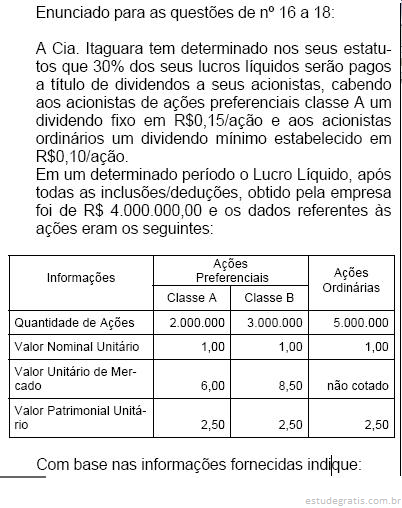 Enunciado para as questões de nº 16 a 18:

A Cia. Itaguara tem determinado nos seus estatutos que 30% dos seus lucros líquidos serão pagos a título de dividendos a seus acionistas, cabendo aos acionistas de ações preferenciais classe A um dividendo fixo em R$0,15/ação e aos acionistas ordinários um dividendo mínimo estabelecido em R$0,10/ação.
Em um determinado período o Lucro Líquido, após todas as inclusões/deduções, obtido pela empresa foi de R$ 4.000.000,00 e os dados referentes às ações eram os seguintes:

| Informações | Ações Preferenciais Classe A | Ações Preferenciais Classe B | Ações Ordinárias |
|---|---|---|---|
| Quantidade de Ações | 2.000.000 | 3.000.000 | 5.000.000 |
| Valor Nominal Unitário | 1,00 | 1,00 | 1,00 |
| Valor Unitário de Mercado | 6,00 | 8,50 | não cotado |
| Valor Patrimonial Unitário | 2,50 | 2,50 | 2,50 |

Com base nas informações fornecidas indique:

estudegratis.com.br